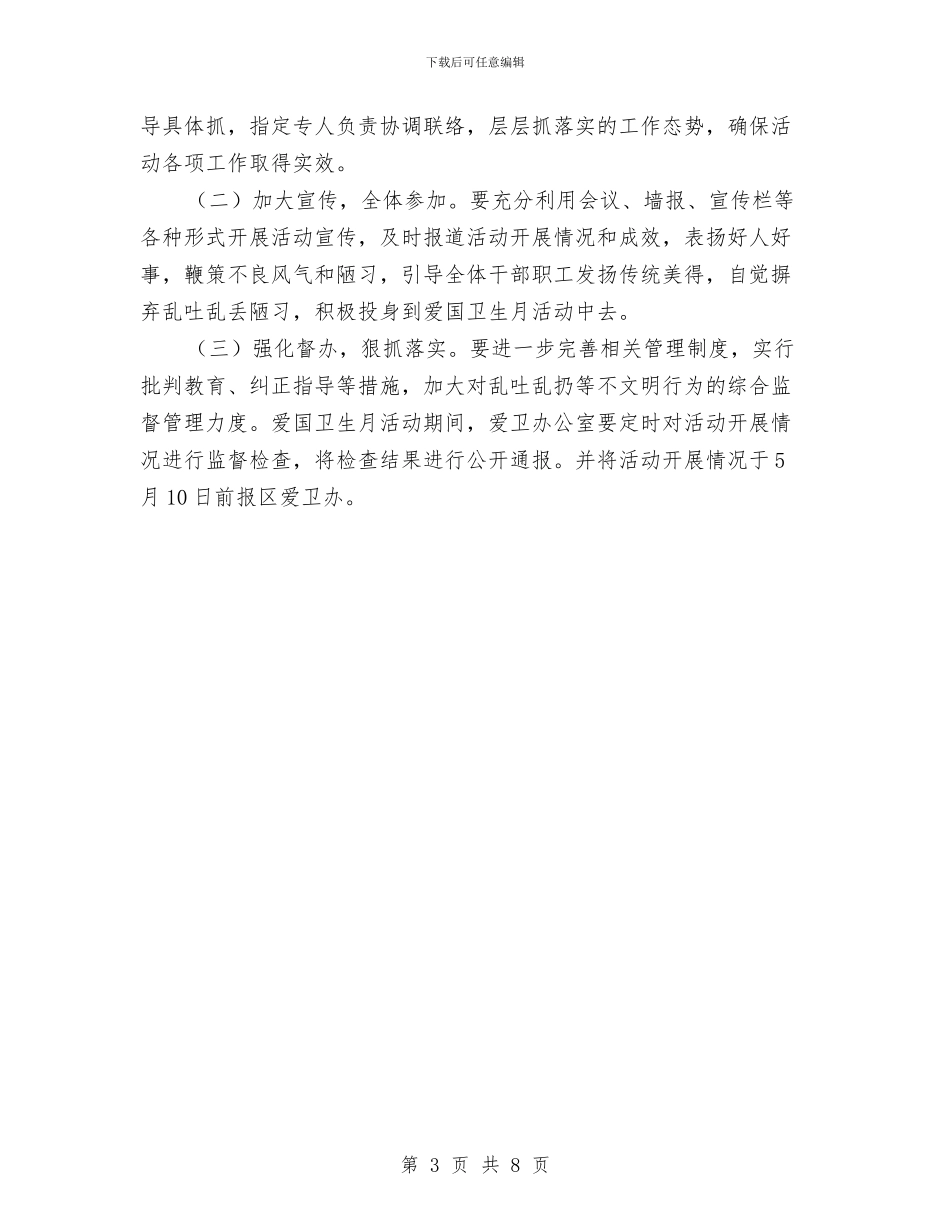 下载后可任意编辑

导具体抓，指定专人负责协调联络，层层抓落实的工作态势，确保活动各项工作取得实效。

（二）加大宣传，全体参加。要充分利用会议、墙报、宣传栏等各种形式开展活动宣传，及时报道活动开展情况和成效，表扬好人好事，鞭策不良风气和陋习，引导全体干部职工发扬传统美得，自觉摒弃乱吐乱丢陋习，积极投身到爱国卫生月活动中去。

（三）强化督办，狠抓落实。要进一步完善相关管理制度，实行批判教育、纠正指导等措施，加大对乱吐乱扔等不文明行为的综合监督管理力度。爱国卫生月活动期间，爱卫办公室要定时对活动开展情况进行监督检查，将检查结果进行公开通报。并将活动开展情况于5月10日前报区爱卫办。

第 3 页 共 8 页